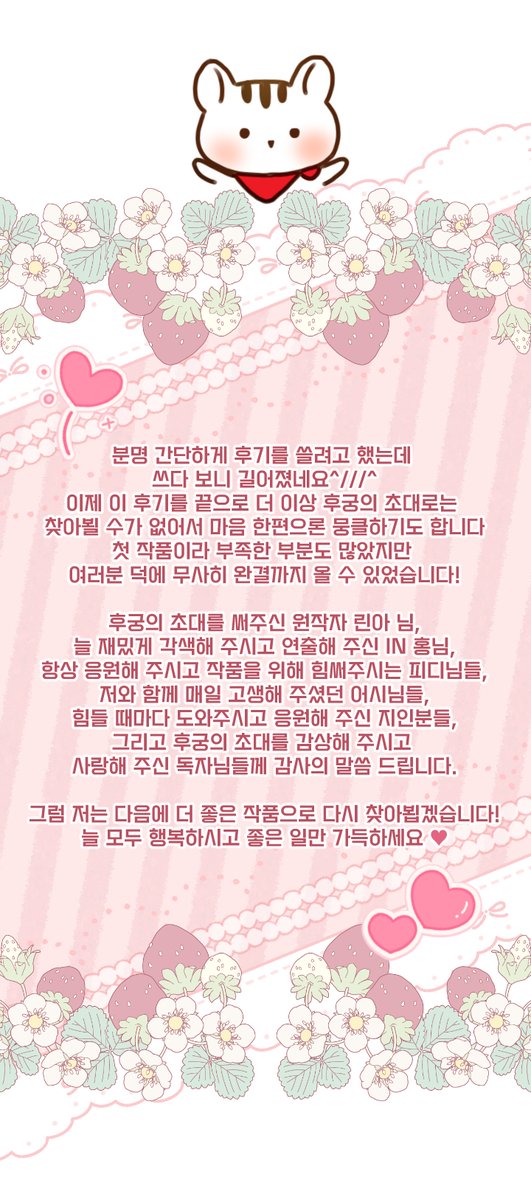 분명 간단하게 후기를 쓸려고 했는데
쓰다 보니 길어졌네요^///^
이제 이 후기를 끝으로 더 이상 후궁의 초대로는
찾아뵐 수가 없어서 마음 한편으론 뭉클하기도 합니다
첫 작품이라 부족한 부분도 많았지만
여러분 덕에 무사히 완결까지 올 수 있었습니다!

후궁의 초대를 써주신 원작자 린아 님,
늘 재밌게 각색해 주시고 연출해 주신 IN 홍님,
항상 응원해 주시고 작품을 위해 힘써주시는 피디님들,
저와 함께 매일 고생해 주셨던 어시님들,
힘들 때마다 도와주시고 응원해 주신 지인분들,
그리고 후궁의 초대를 감상해 주시고
사랑해 주신 독자님들께 감사의 말씀 드립니다.

그럼 저는 다음에 더 좋은 작품으로 다시 찾아뵙겠습니다!
늘 모두 행복하시고 좋은 일만 가득하세요 ♥